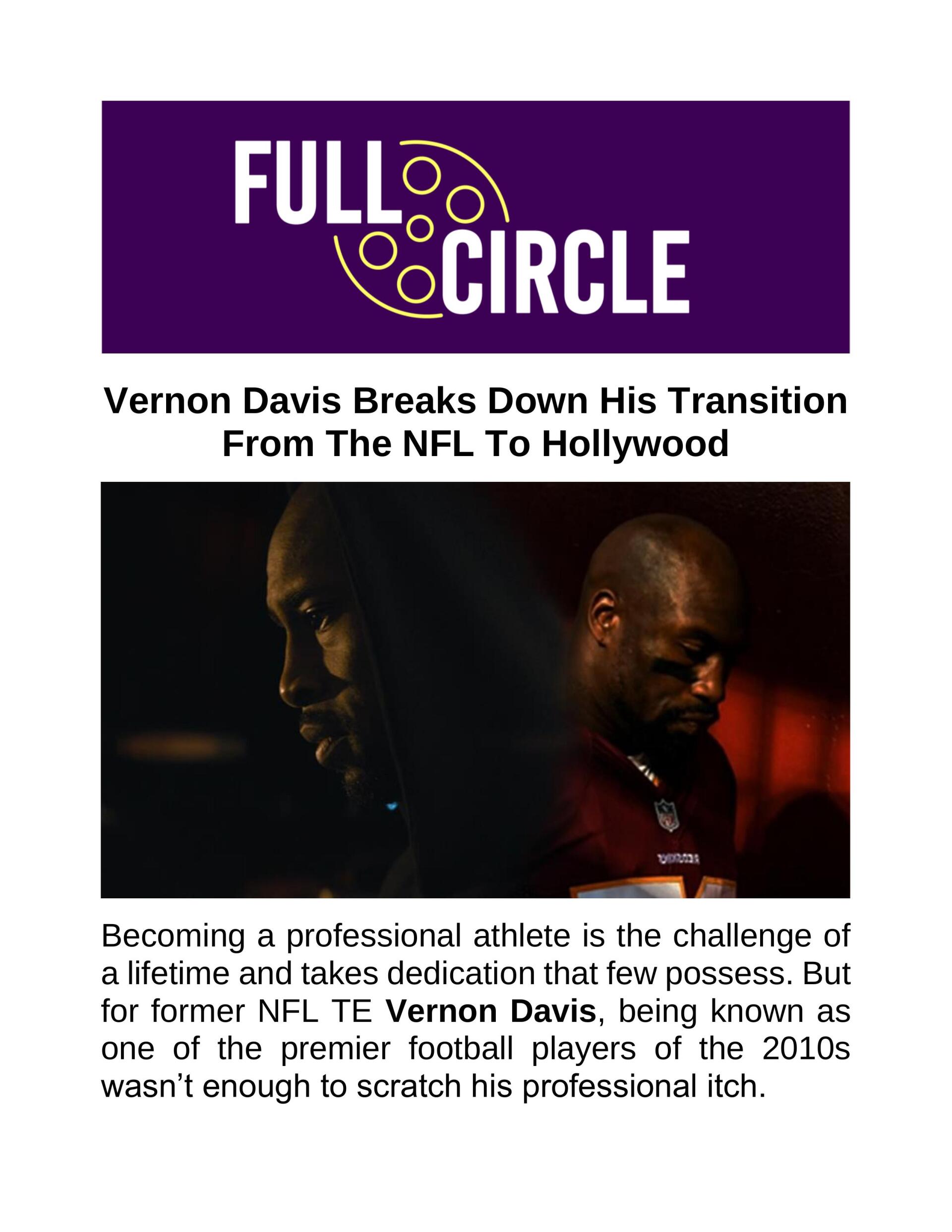 FULL
CIRCLE

Vernon Davis Breaks Down His Transition From The NFL To Hollywood

Becoming a professional athlete is the challenge of a lifetime and takes dedication that few possess. But for former NFL TE Vernon Davis, being known as one of the premier football players of the 2010s wasn't enough to scratch his professional itch.